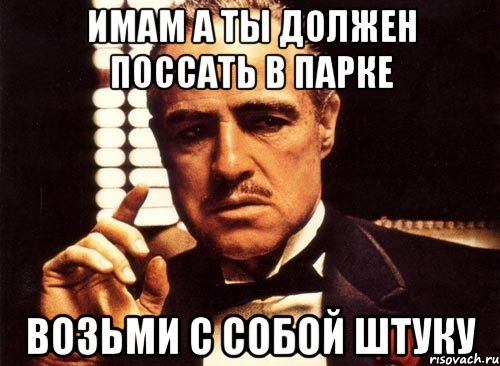 ИМАМ А ТЫ ДОЛЖЕН ПОССАТЬ В ПАРКЕ

ВОЗЬМИ С СОБОЙ ШТУКУ

risovach.ru